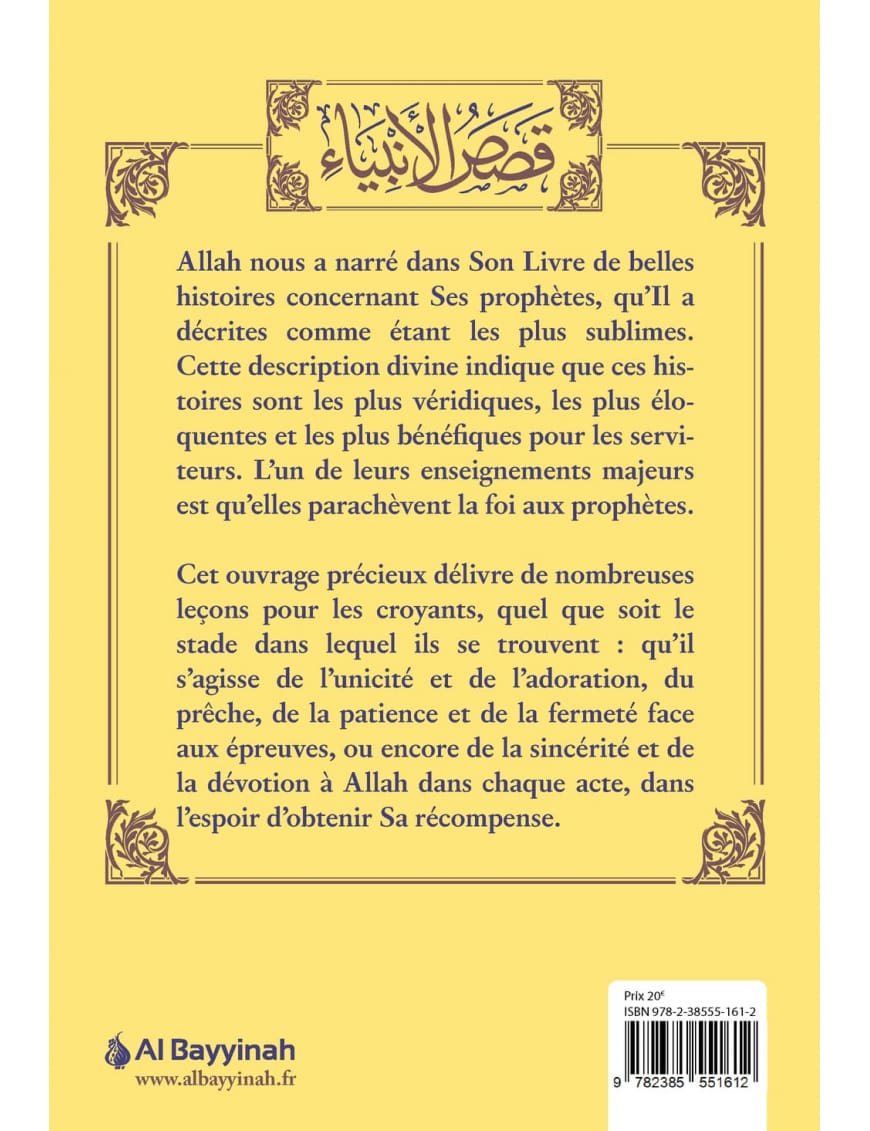 قصص الأنبياء

Allah nous a narré dans Son Livre de belles histoires concernant Ses prophètes, qu'Il a décrites comme étant les plus sublimes. Cette description divine indique que ces histoires sont les plus véridiques, les plus éloquentes et les plus bénéfiques pour les serviteurs. L'un de leurs enseignements majeurs est qu'elles parachèvent la foi aux prophètes.

Cet ouvrage précieux délivre de nombreuses leçons pour les croyants, quel que soit le stade dans lequel ils se trouvent : qu'il s'agisse de l'unicité et de l'adoration, du prêche, de la patience et de la fermeté face aux épreuves, ou encore de la sincérité et de la dévotion à Allah dans chaque acte, dans l'espoir d'obtenir Sa récompense.

Al Bayyinah
www.albayyinah.fr

Prix 20€
ISBN 978-2-38555-161-2
9 782385 551612